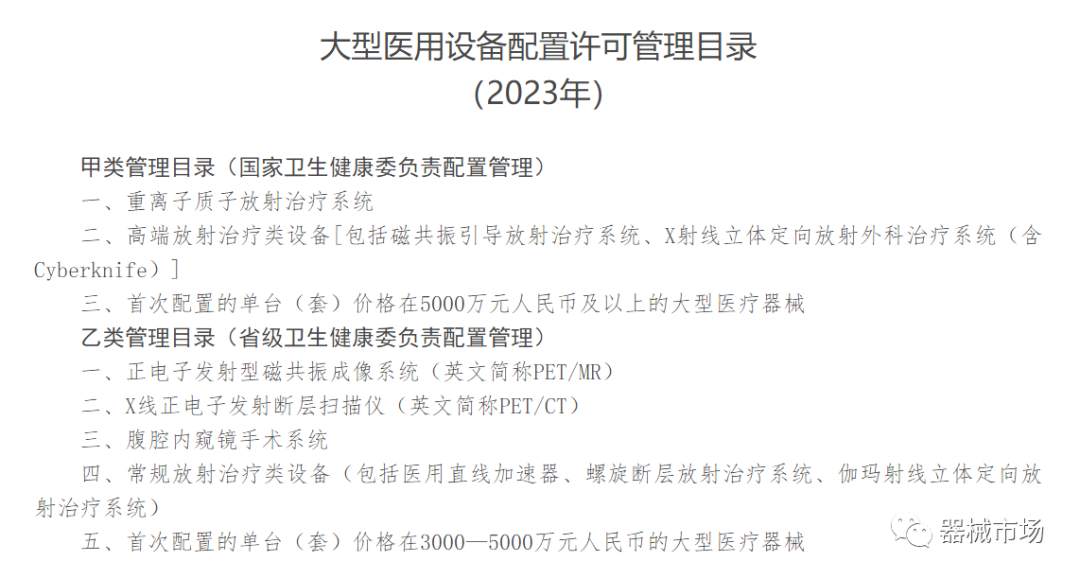 大型医用设备配置许可管理目录
(2023年)

甲类管理目录（国家卫生健康委负责配置管理）

一、重离子质子放射治疗系统

二、高端放射治疗类设备[包括磁共振引导放射治疗系统、X射线立体定向放射外科治疗系统（含Cyberknife）]

三、首次配置的单台（套）价格在5000万元人民币及以上的大型医疗器械

乙类管理目录（省级卫生健康委负责配置管理）

一、正电子发射型磁共振成像系统（英文简称PET/MR）

二、X线正电子发射断层扫描仪（英文简称PET/CT）

三、腹腔内窥镜手术系统

四、常规放射治疗类设备（包括医用直线加速器、螺旋断层放射治疗系统、伽玛射线立体定向放射治疗系统）

五、首次配置的单台（套）价格在3000—5000万元人民币的大型医疗器械

器械市场